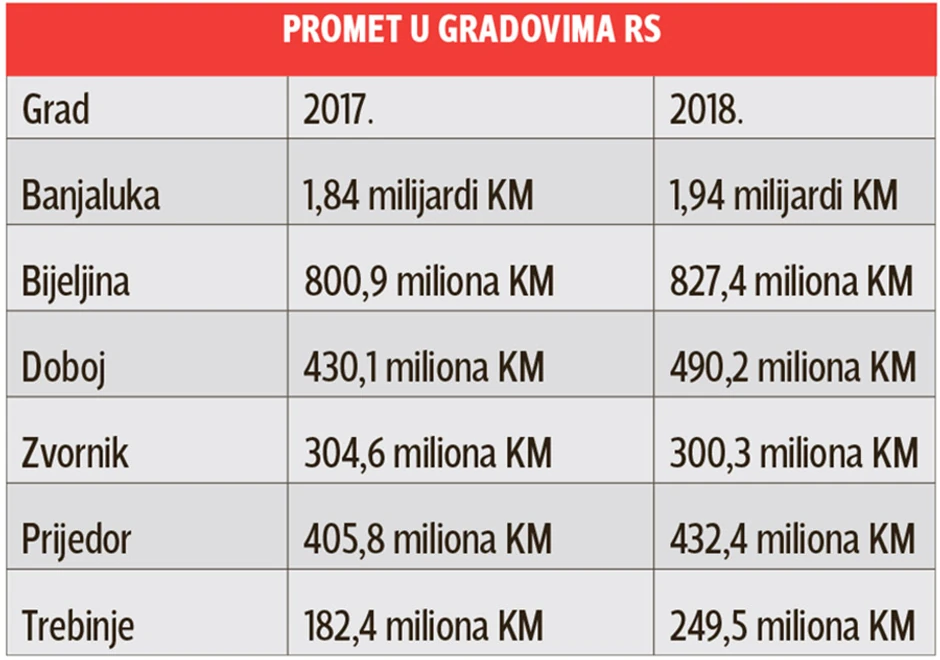 PROMET U GRADOVIMA RS

| Grad | 2017. | 2018. |
|---|---|---|
| Banjaluka | 1,84 milijardi KM | 1,94 milijardi KM |
| Bijeljina | 800,9 miliona KM | 827,4 miliona KM |
| Doboj | 430,1 miliona KM | 490,2 miliona KM |
| Zvornik | 304,6 miliona KM | 300,3 miliona KM |
| Prijedor | 405,8 miliona KM | 432,4 miliona KM |
| Trebinje | 182,4 miliona KM | 249,5 miliona KM |